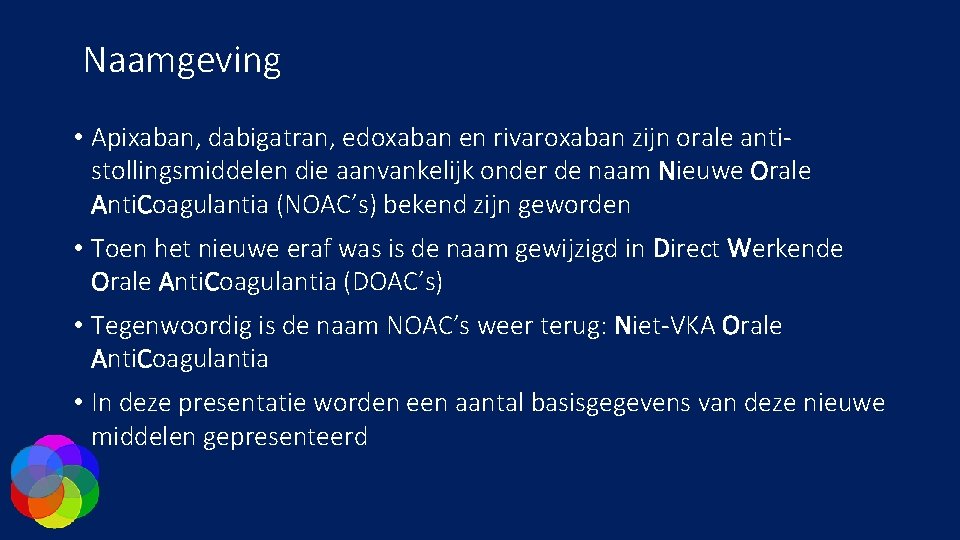 Naamgeving

• Apixaban, dabigatran, edoxaban en rivaroxaban zijn orale antistollingsmiddelen die aanvankelijk onder de naam Nieuwe Orale AntiCoagulantia (NOAC's) bekend zijn geworden

• Toen het nieuwe eraf was is de naam gewijzigd in Direct Werkende Orale AntiCoagulantia (DOAC's)

• Tegenwoordig is de naam NOAC's weer terug: Niet-VKA Orale AntiCoagulantia

• In deze presentatie worden een aantal basisgegevens van deze nieuwe middelen gepresenteerd